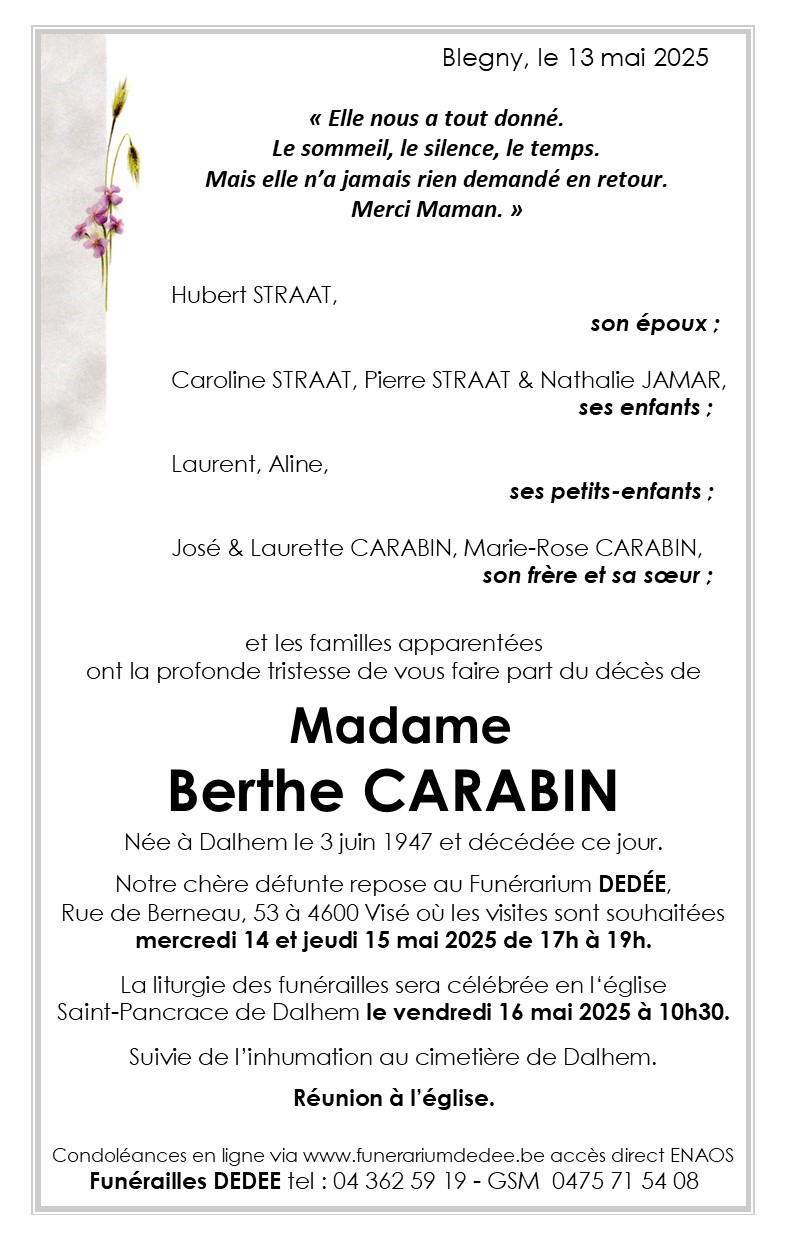 Blegny, le 13 mai 2025

« Elle nous a tout donné.
Le sommeil, le silence, le temps.
Mais elle n'a jamais rien demandé en retour.
Merci Maman. »

Hubert STRAAT,
son époux ;

Caroline STRAAT, Pierre STRAAT & Nathalie JAMAR,
ses enfants ;

Laurent, Aline,
ses petits-enfants ;

José & Laurette CARABIN, Marie-Rose CARABIN,
son frère et sa sœur ;

et les familles apparentées
ont la profonde tristesse de vous faire part du décès de

Madame
Berthe CARABIN

Née à Dalhem le 3 juin 1947 et décédée ce jour.

Notre chère défunte repose au Funérarium DEDÉE, Rue de Berneau, 53 à 4600 Visé où les visites sont souhaitées mercredi 14 et jeudi 15 mai 2025 de 17h à 19h.

La liturgie des funérailles sera célébrée en l'église Saint-Pancrace de Dalhem le vendredi 16 mai 2025 à 10h30.

Suivie de l'inhumation au cimetière de Dalhem.

Réunion à l'église.

Condoléances en ligne via www.funerariumdedee.be accès direct ENAOS
Funérailles DEDEE tel : 04 362 59 19 - GSM 0475 71 54 08